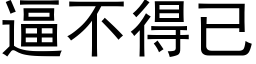 逼不得已